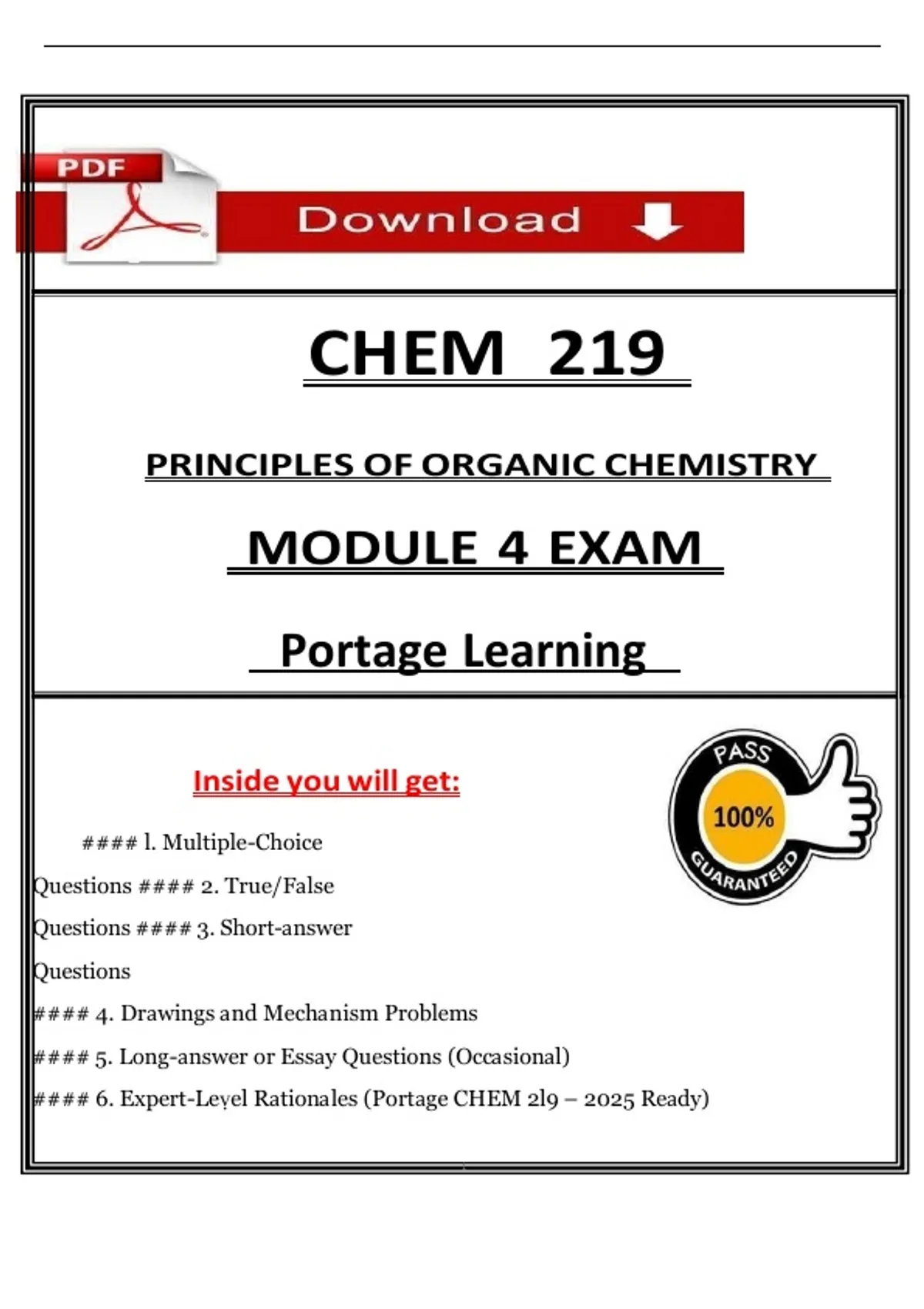 PDF

Download

CHEM 219

PRINCIPLES OF ORGANIC CHEMISTRY

MODULE 4 EXAM

Portage Learning

Inside you will get:

PASS
100%
GUARANTEED

#### l. Multiple-Choice Questions #### 2. True/False Questions #### 3. Short-answer Questions
#### 4. Drawings and Mechanism Problems
#### 5. Long-answer or Essay Questions (Occasional)
#### 6. Expert-Level Rationales (Portage CHEM 2l9 – 2025 Ready)